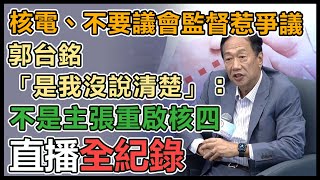 核電、不要議會監督惹爭議
郭台銘
「是我沒說清楚」：
不是主張重啟核四
直播全紀錄